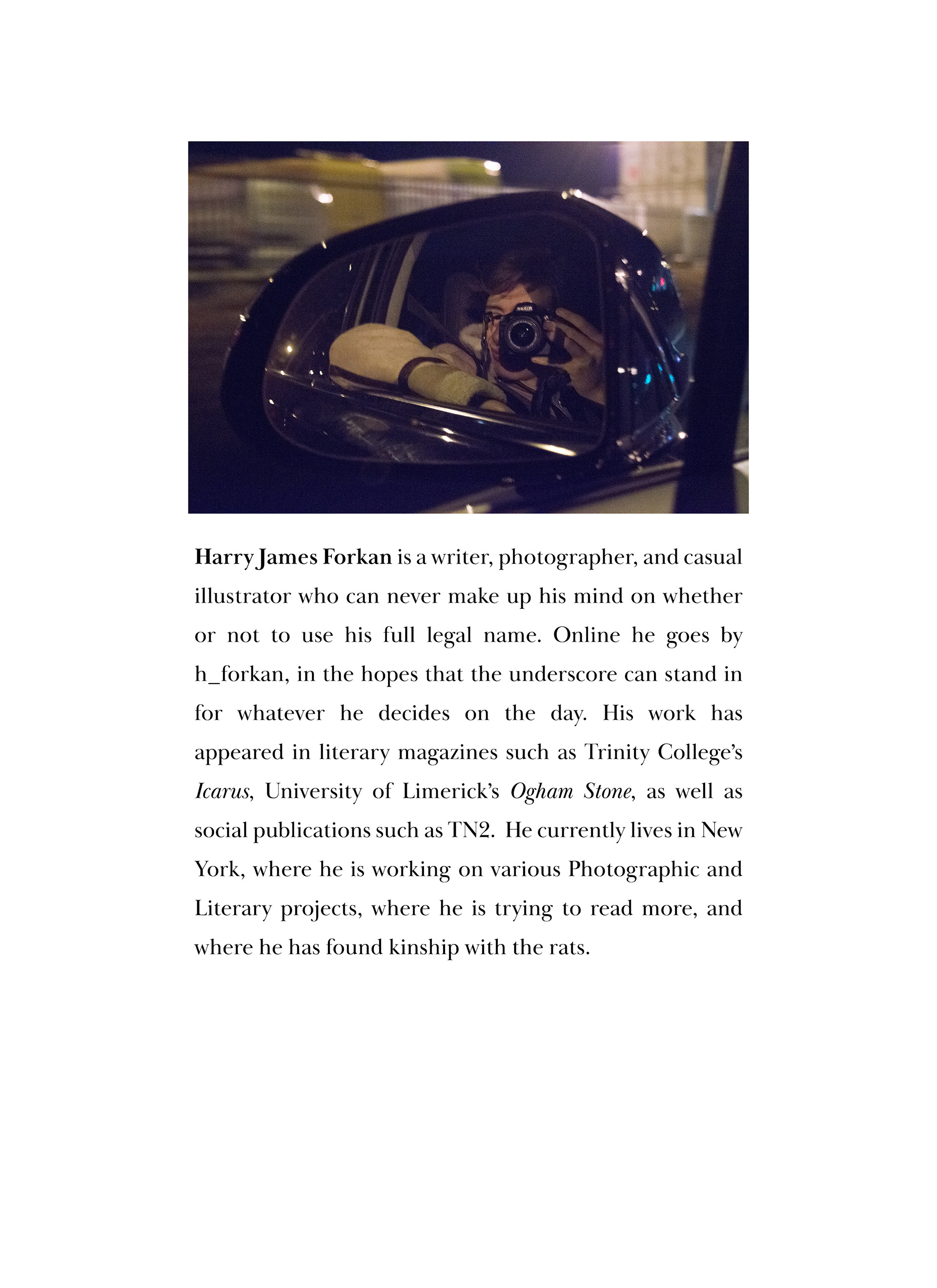 Harry James Forkan is a writer, photographer, and casual illustrator who can never make up his mind on whether or not to use his full legal name. Online he goes by h_forkan, in the hopes that the underscore can stand in for whatever he decides on the day. His work has appeared in literary magazines such as Trinity College's Icarus, University of Limerick's Ogham Stone, as well as social publications such as TN2. He currently lives in New York, where he is working on various Photographic and Literary projects, where he is trying to read more, and where he has found kinship with the rats.